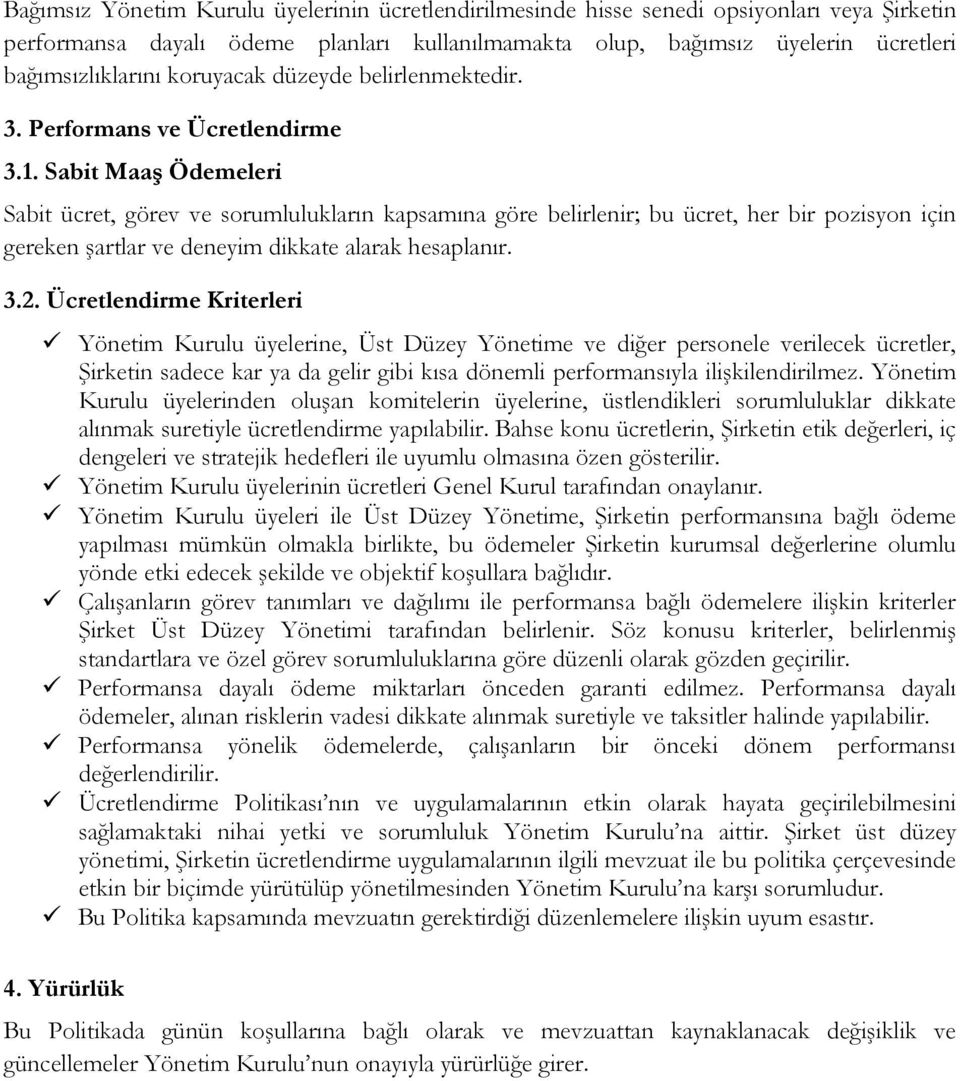 Bağımsız Yönetim Kurulu üyelerinin ücretlendirilmesinde hisse senedi opsiyonları veya Şirketin performansa dayalı ödeme planları kullanılmamakta olup, bağımsız üyelerin ücretleri bağımsızlıklarını koruyacak düzeyde belirlenmektedir.

3. Performans ve Ücretlendirme

3.1. Sabit Maaş Ödemeleri

Sabit ücret, görev ve sorumlulukların kapsamına göre belirlenir; bu ücret, her bir pozisyon için gereken şartlar ve deneyim dikkate alarak hesaplanır.

3.2. Ücretlendirme Kriterleri

✓ Yönetim Kurulu üyelerine, Üst Düzey Yönetime ve diğer personele verilecek ücretler, Şirketin sadece kar ya da gelir gibi kısa dönemli performansıyla ilişkilendirilmez. Yönetim Kurulu üyelerinden oluşan komitelerin üyelerine, üstlendikleri sorumluluklar dikkate alınmak suretiyle ücretlendirme yapılabilir. Bahse konu ücretlerin, Şirketin etik değerleri, iç dengeleri ve stratejik hedefleri ile uyumlu olmasına özen gösterilir.
✓ Yönetim Kurulu üyelerinin ücretleri Genel Kurul tarafından onaylanır.
✓ Yönetim Kurulu üyeleri ile Üst Düzey Yönetime, Şirketin performansına bağlı ödeme yapılması mümkün olmakla birlikte, bu ödemeler Şirketin kurumsal değerlerine olumlu yönde etki edecek şekilde ve objektif koşullara bağlıdır.
✓ Çalışanların görev tanımları ve dağılımı ile performansa bağlı ödemelere ilişkin kriterler Şirket Üst Düzey Yönetimi tarafından belirlenir. Söz konusu kriterler, belirlenmiş standartlara ve özel görev sorumluluklarına göre düzenli olarak gözden geçirilir.
✓ Performansa dayalı ödeme miktarları önceden garanti edilmez. Performansa dayalı ödemeler, alınan risklerin vadesi dikkate alınmak suretiyle ve taksitler halinde yapılabilir.
✓ Performansa yönelik ödemelerde, çalışanların bir önceki dönem performansı değerlendirilir.
✓ Ücretlendirme Politikası'nın ve uygulamalarının etkin olarak hayata geçirilebilmesini sağlamaktaki nihai yetki ve sorumluluk Yönetim Kurulu'na aittir. Şirket üst düzey yönetimi, Şirketin ücretlendirme uygulamalarının ilgili mevzuat ile bu politika çerçevesinde etkin bir biçimde yürütülüp yönetilmesinden Yönetim Kurulu'na karşı sorumludur.
✓ Bu Politika kapsamında mevzuatın gerektirdiği düzenlemelere ilişkin uyum esastır.

4. Yürürlük

Bu Politikada günün koşullarına bağlı olarak ve mevzuattan kaynaklanacak değişiklik ve güncellemeler Yönetim Kurulu'nun onayıyla yürürlüğe girer.